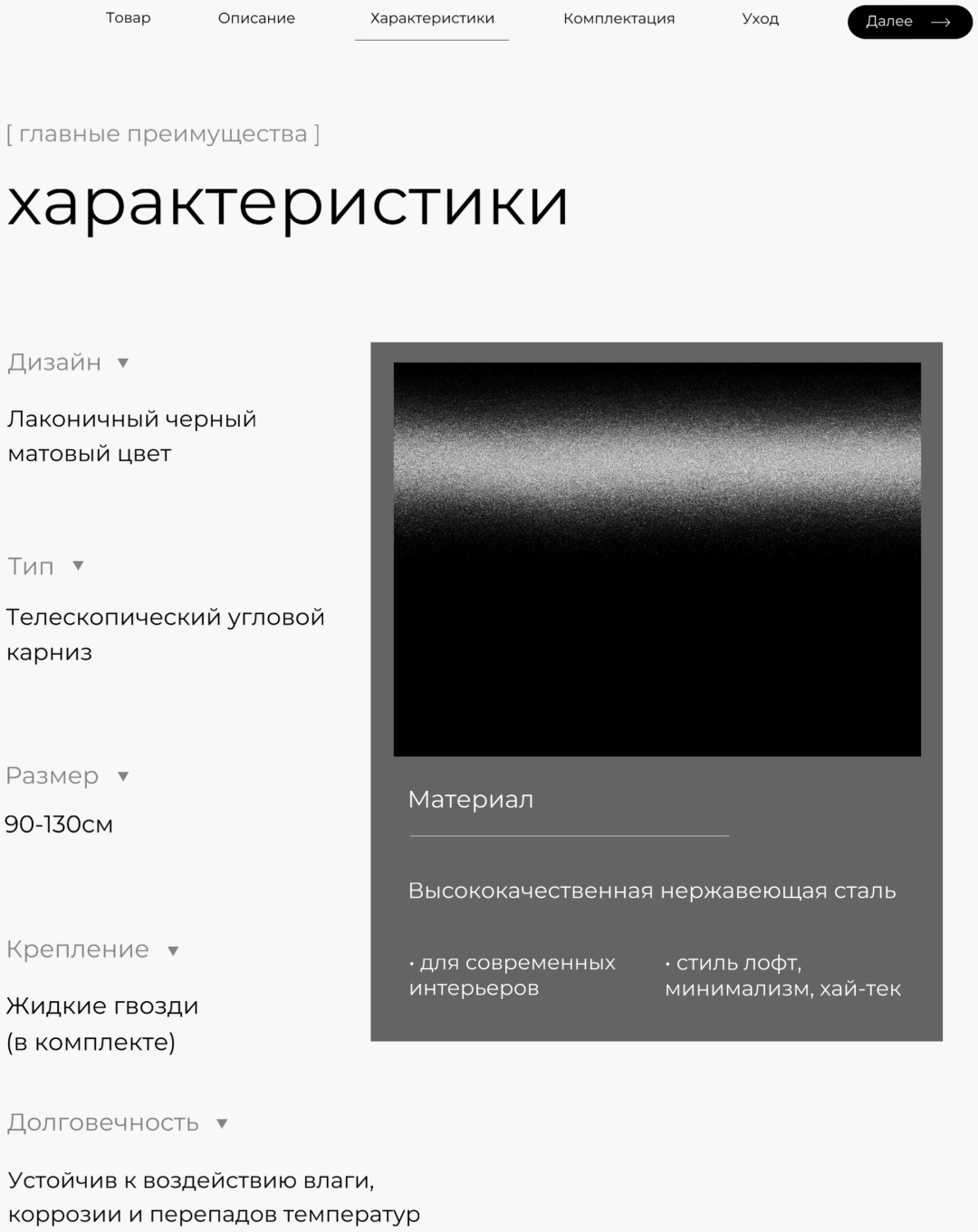 Товар
Описание
Характеристики
Комплектация
Уход
Далее →

[ главные преимущества ]

характеристики

Дизайн ▼

Лаконичный черный матовый цвет

Тип ▼

Телескопический угловой карниз

Размер ▼

90-130см

Крепление ▼

Жидкие гвозди (в комплекте)

Долговечность ▼

Устойчив к воздействию влаги, коррозии и перепадов температур

Материал

Высококачественная нержавеющая сталь

• для современных интерьеров

• стиль лофт, минимализм, хай-тек